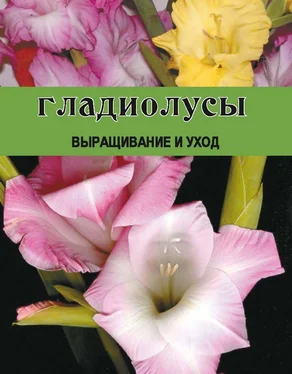 ГЛАДИОЛУСЫ

ВЫРАЩИВАНИЕ И УХОД